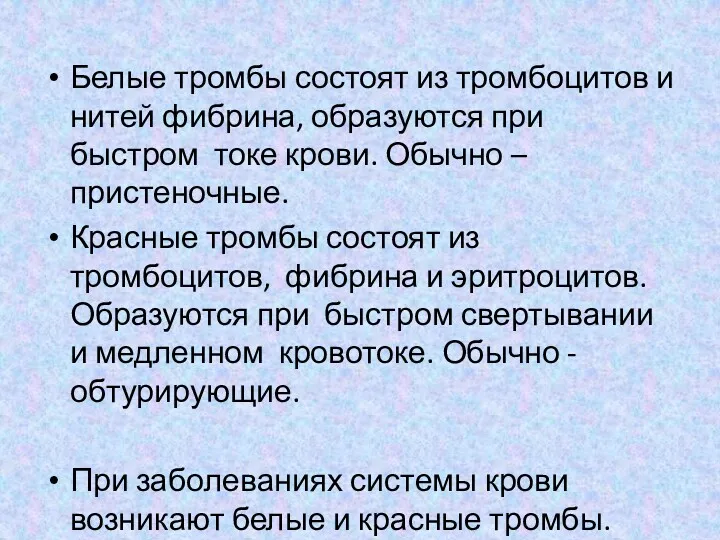 • Белые тромбы состоят из тромбоцитов и нитей фибрина, образуются при быстром токе крови. Обычно – пристеночные.

• Красные тромбы состоят из тромбоцитов, фибрина и эритроцитов. Образуются при быстром свертывании и медленном кровотоке. Обычно - обтурирующие.

• При заболеваниях системы крови возникают белые и красные тромбы.